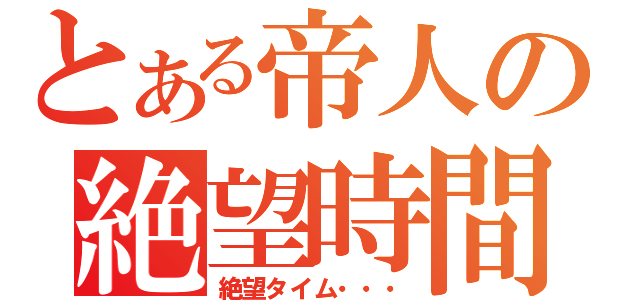 とある帝人の
絶望時間
絶望タイム・・・